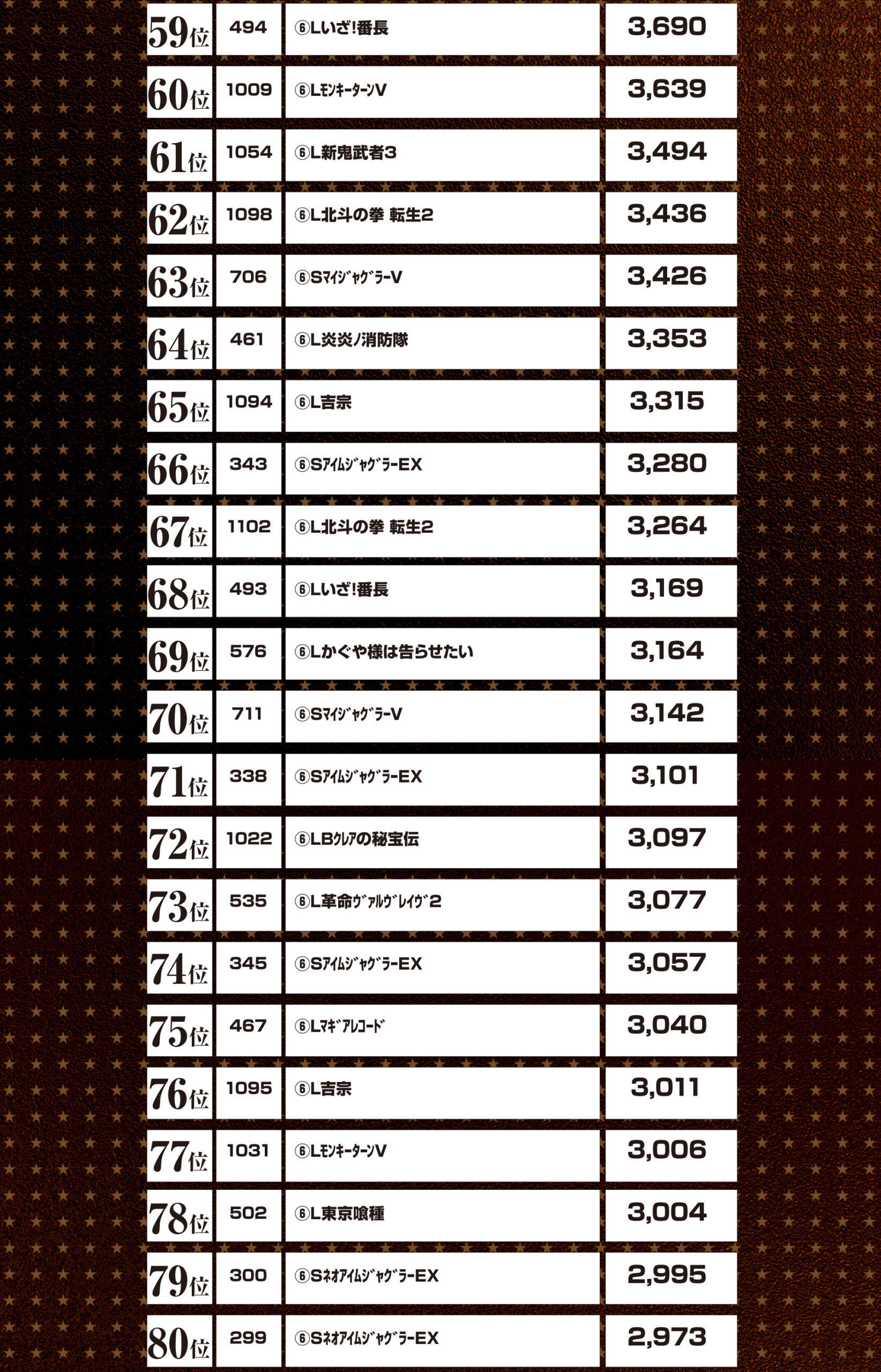 | 59位 | 494 | ⑥Lいざ!番長 | 3,690 |
|---|---|---|---|
| 60位 | 1009 | ⑥LﾓﾝｷｰﾀｰﾝV | 3,639 |
| 61位 | 1054 | ⑥L新鬼武者3 | 3,494 |
| 62位 | 1098 | ⑥L北斗の拳 転生2 | 3,436 |
| 63位 | 706 | ⑥SﾏｲｼﾞｬｸﾞﾗｰV | 3,426 |
| 64位 | 461 | ⑥L炎炎ノ消防隊 | 3,353 |
| 65位 | 1094 | ⑥L吉宗 | 3,315 |
| 66位 | 343 | ⑥SｱｲﾑｼﾞｬｸﾞﾗｰEX | 3,280 |
| 67位 | 1102 | ⑥L北斗の拳 転生2 | 3,264 |
| 68位 | 493 | ⑥Lいざ!番長 | 3,169 |
| 69位 | 576 | ⑥Lかぐや様は告らせたい | 3,164 |
| 70位 | 711 | ⑥SﾏｲｼﾞｬｸﾞﾗｰV | 3,142 |
| 71位 | 338 | ⑥SｱｲﾑｼﾞｬｸﾞﾗｰEX | 3,101 |
| 72位 | 1022 | ⑥LBｸﾚｱの秘宝伝 | 3,097 |
| 73位 | 535 | ⑥L革命ｳﾞｧﾙｳﾞﾚｲｳﾞ2 | 3,077 |
| 74位 | 345 | ⑥SｱｲﾑｼﾞｬｸﾞﾗｰEX | 3,057 |
| 75位 | 467 | ⑥Lﾏｷﾞｱﾚｺｰﾄﾞ | 3,040 |
| 76位 | 1095 | ⑥L吉宗 | 3,011 |
| 77位 | 1031 | ⑥LﾓﾝｷｰﾀｰﾝV | 3,006 |
| 78位 | 502 | ⑥L東京喰種 | 3,004 |
| 79位 | 300 | ⑥SﾈｵｱｲﾑｼﾞｬｸﾞﾗｰEX | 2,995 |
| 80位 | 299 | ⑥SﾈｵｱｲﾑｼﾞｬｸﾞﾗｰEX | 2,973 |